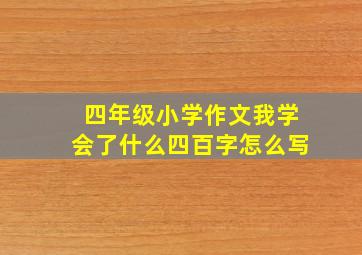 四年级小学作文我学会了什么四百字怎么写